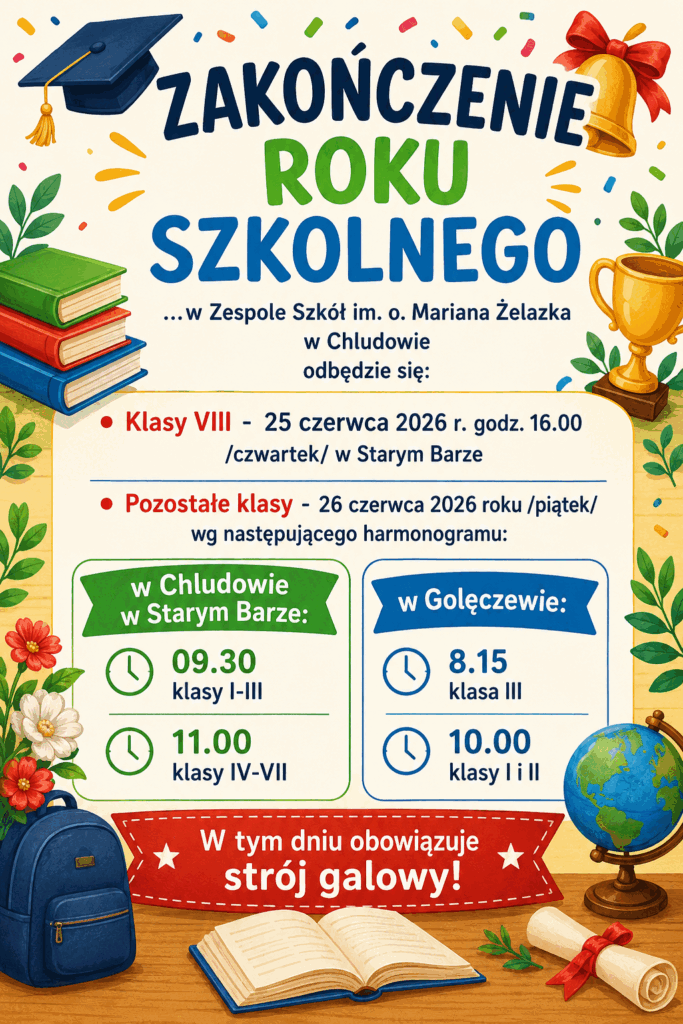 ZAKOŃCZENIE
ROKU
SZKOLNEGO

...w Zespole Szkół im. o. Mariana Żelazka
w Chludowie
odbędzie się:

• Klasy VIII - 25 czerwca 2026 r. godz. 16.00 /czwartek/ w Starym Barze

• Pozostałe klasy - 26 czerwca 2026 roku /piątek/ wg następującego harmonogramu:

w Chludowie
w Starym Barze:

09.30
klasy I-III

11.00
klasy IV-VII

w Golęczewie:

8.15
klasa III

10.00
klasy I i II

W tym dniu obowiązuje
strój galowy!